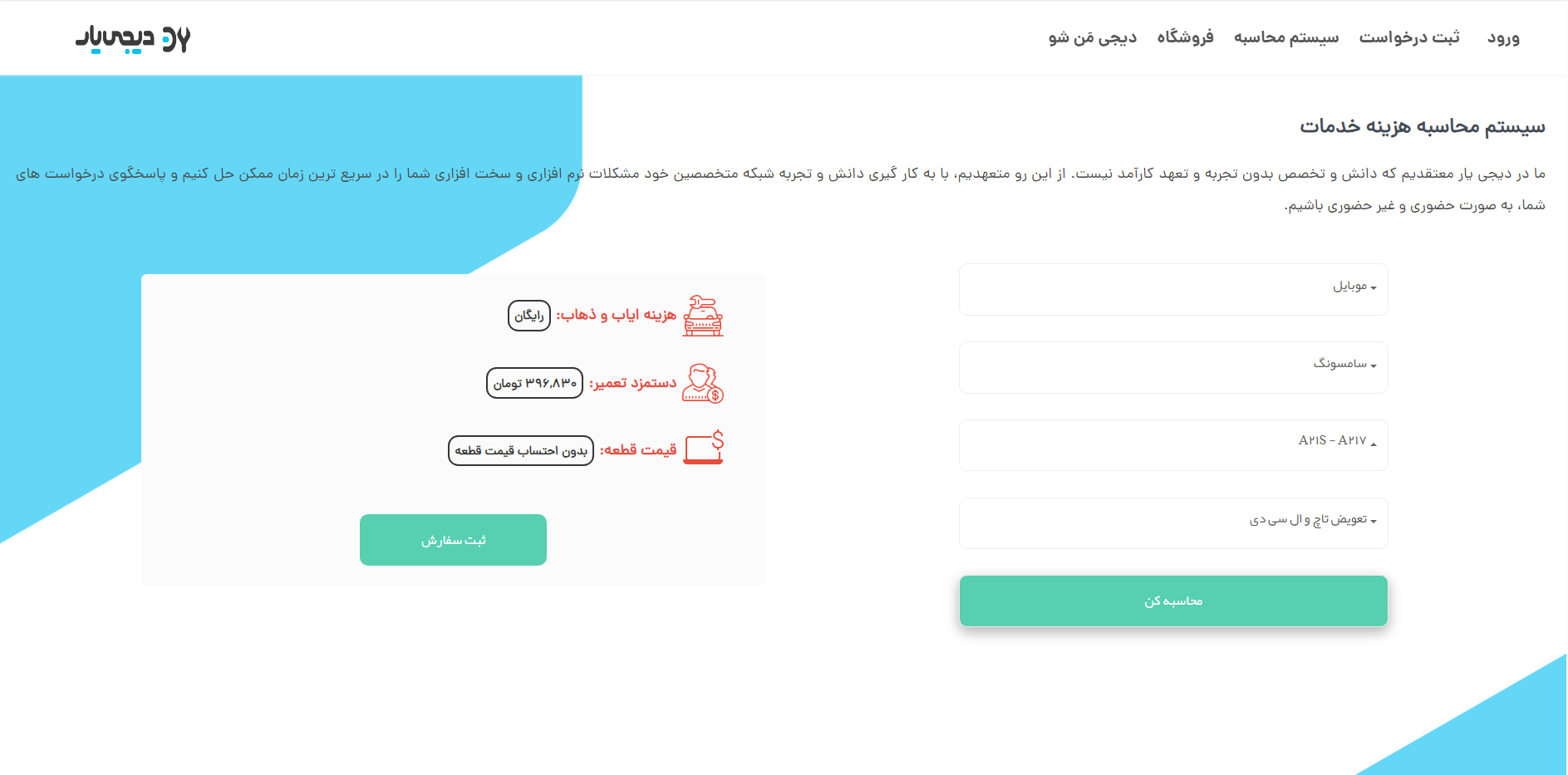 ورود ثبت درخواست سیستم محاسبه فروشگاه دیجی مَن شو

دیجی‌یار

سیستم محاسبه هزینه خدمات

ما در دیجی یار معتقدیم که دانش و تخصص بدون تجربه و تعهد کارآمد نیست. از این رو متعهدیم، با به کار گیری دانش و تجربه شبکه متخصصین خود مشکلات نرم افزاری و سخت افزاری شما را در سریع ترین زمان ممکن حل کنیم و پاسخگوی درخواست های شما، به صورت حضوری و غیر حضوری باشیم.

موبایل

سامسونگ

A۲۱S - A۲۱۷

تعویض تاچ و ال سی دی

محاسبه کن

هزینه ایاب و ذهاب: رایگان

دستمزد تعمیر: ۳۹۶,۸۳۰ تومان

قیمت قطعه: بدون احتساب قیمت قطعه

ثبت سفارش